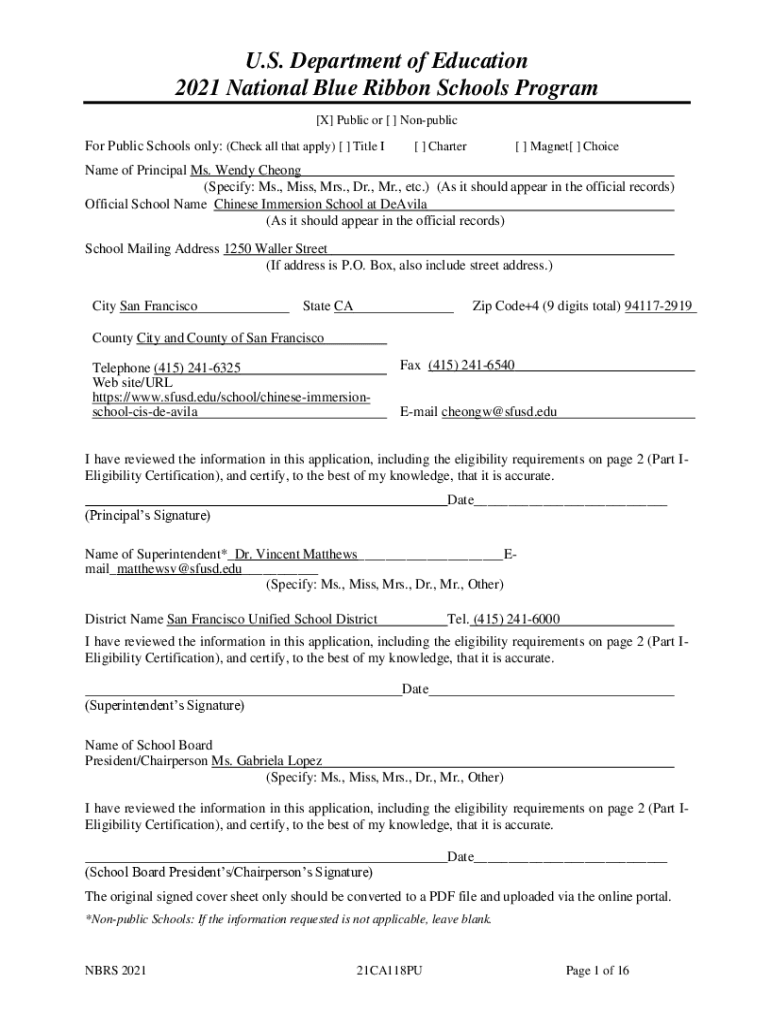 U.S. Department of Education
2021 National Blue Ribbon Schools Program

[X] Public or [ ] Non-public

For Public Schools only: (Check all that apply) [ ] Title I [ ] Charter [ ] Magnet[ ] Choice

Name of Principal Ms. Wendy Cheong
(Specify: Ms., Miss, Mrs., Dr., Mr., etc.) (As it should appear in the official records)
Official School Name Chinese Immersion School at DeAvila
(As it should appear in the official records)

School Mailing Address 1250 Waller Street
(If address is P.O. Box, also include street address.)

City San Francisco State CA Zip Code+4 (9 digits total) 94117-2919

County City and County of San Francisco

Telephone (415) 241-6325
Fax (415) 241-6540
Web site/URL https://www.sfusd.edu/school/chinese-immersion-school-cis-de-avila
E-mail cheongw@sfusd.edu

I have reviewed the information in this application, including the eligibility requirements on page 2 (Part I-Eligibility Certification), and certify, to the best of my knowledge, that it is accurate.

Date
(Principal's Signature)

Name of Superintendent* Dr. Vincent Matthews E-mail matthewsv@sfusd.edu
(Specify: Ms., Miss, Mrs., Dr., Mr., Other)

District Name San Francisco Unified School District Tel. (415) 241-6000
I have reviewed the information in this application, including the eligibility requirements on page 2 (Part I-Eligibility Certification), and certify, to the best of my knowledge, that it is accurate.

Date
(Superintendent's Signature)

Name of School Board
President/Chairperson Ms. Gabriela Lopez
(Specify: Ms., Miss, Mrs., Dr., Mr., Other)

I have reviewed the information in this application, including the eligibility requirements on page 2 (Part I-Eligibility Certification), and certify, to the best of my knowledge, that it is accurate.

Date
(School Board President's/Chairperson's Signature)

The original signed cover sheet only should be converted to a PDF file and uploaded via the online portal.

*Non-public Schools: If the information requested is not applicable, leave blank.

NBRS 2021 21CA118PU Page 1 of 16